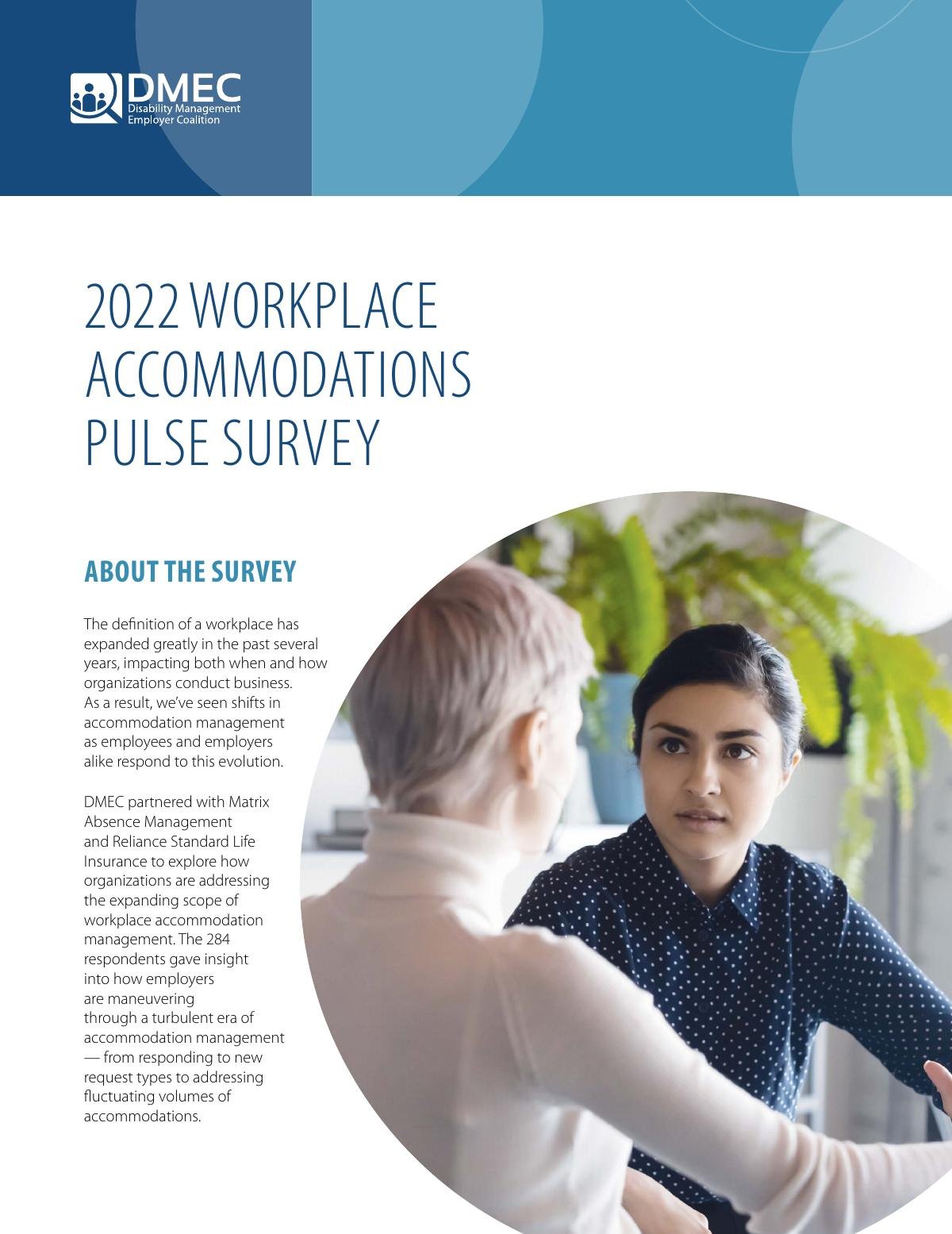 DMEC
Disability Management
Employer Coalition

2022 WORKPLACE ACCOMMODATIONS PULSE SURVEY

ABOUT THE SURVEY

The definition of a workplace has expanded greatly in the past several years, impacting both when and how organizations conduct business. As a result, we've seen shifts in accommodation management as employees and employers alike respond to this evolution.

DMEC partnered with Matrix Absence Management and Reliance Standard Life Insurance to explore how organizations are addressing the expanding scope of workplace accommodation management. The 284 respondents gave insight into how employers are maneuvering through a turbulent era of accommodation management — from responding to new request types to addressing fluctuating volumes of accommodations.